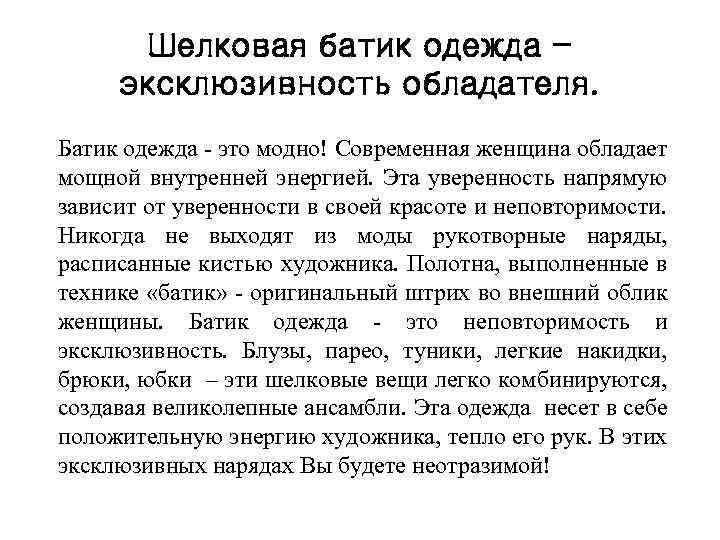 Шелковая батик одежда – эксклюзивность обладателя.

Батик одежда - это модно! Современная женщина обладает мощной внутренней энергией. Эта уверенность напрямую зависит от уверенности в своей красоте и неповторимости. Никогда не выходят из моды рукотворные наряды, расписанные кистью художника. Полотна, выполненные в технике «батик» - оригинальный штрих во внешний облик женщины. Батик одежда - это неповторимость и эксклюзивность. Блузы, парео, туники, легкие накидки, брюки, юбки – эти шелковые вещи легко комбинируются, создавая великолепные ансамбли. Эта одежда несет в себе положительную энергию художника, тепло его рук. В этих эксклюзивных нарядах Вы будете неотразимой!